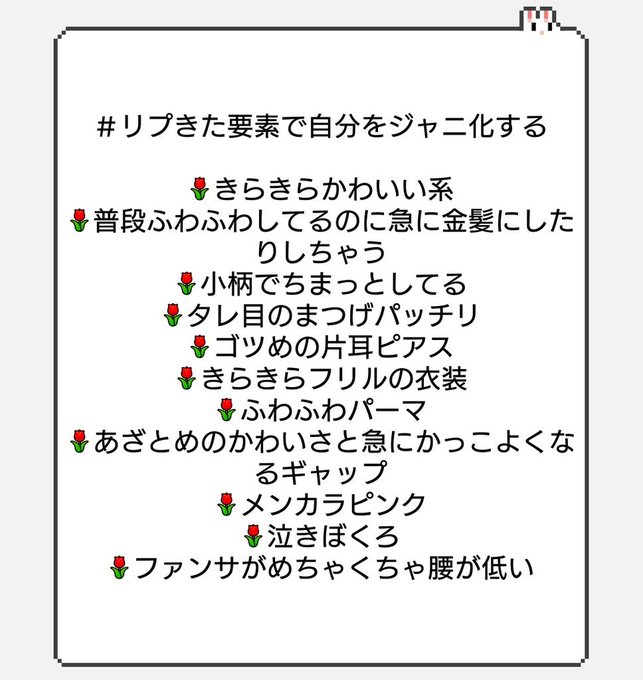 #リプきた要素で自分をジャニ化する

🌷きらきらかわいい系
🌷普段ふわふわしてるのに急に金髪にしたりしちゃう
🌷小柄でちまっとしてる
🌷タレ目のまつげパッチリ
🌷ゴツめの片耳ピアス
🌷きらきらフリルの衣装
🌷ふわふわパーマ
🌷あざとめのかわいさと急にかっこよくなるギャップ
🌷メンカラピンク
🌷泣きぼくろ
🌷ファンサがめちゃくちゃ腰が低い